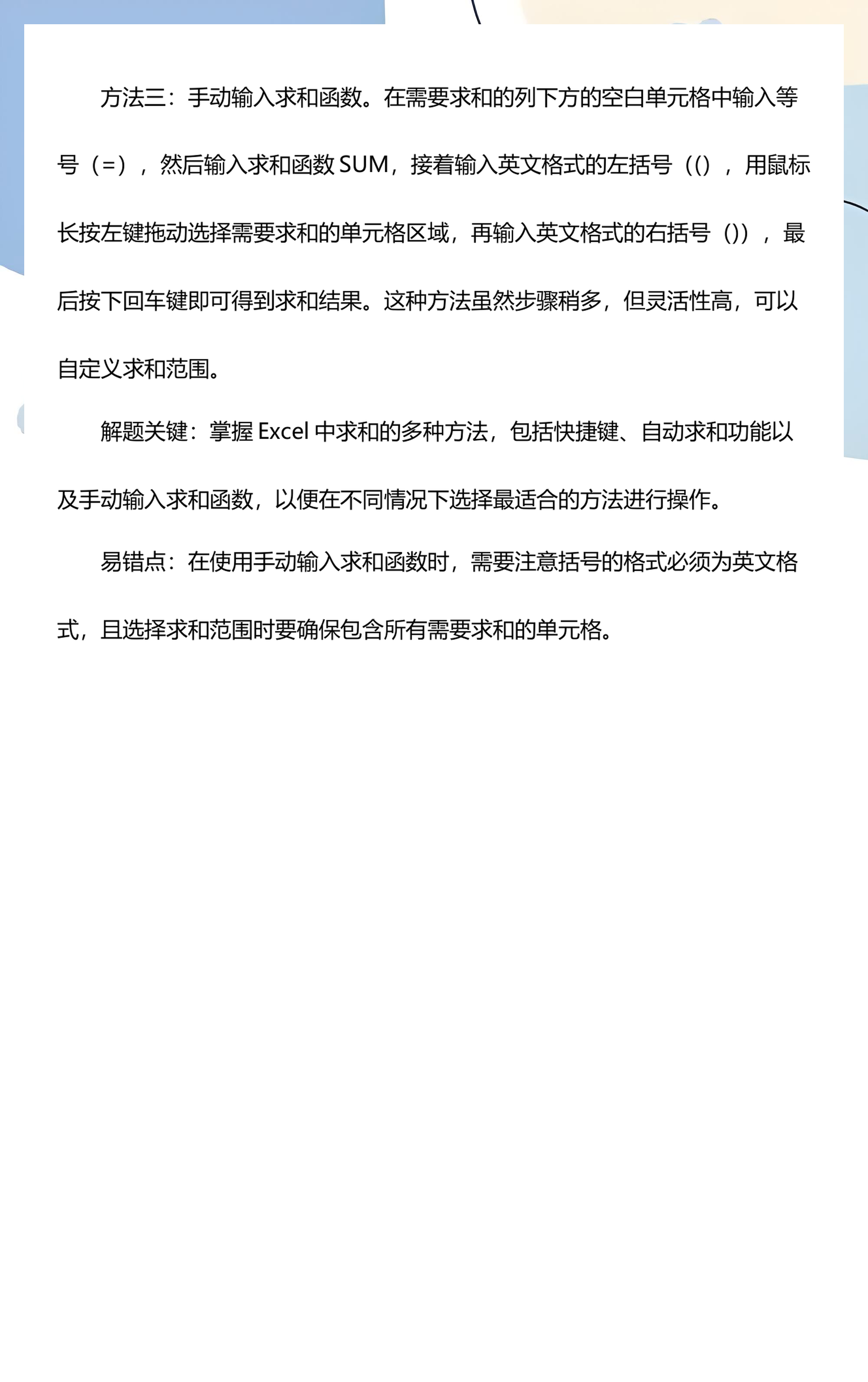 方法三：手动输入求和函数。在需要求和的列下方的空白单元格中输入等号（=），然后输入求和函数 SUM，接着输入英文格式的左括号（(），用鼠标长按左键拖动选择需要求和的单元格区域，再输入英文格式的右括号（)），最后按下回车键即可得到求和结果。这种方法虽然步骤稍多，但灵活性高，可以自定义求和范围。

解题关键：掌握 Excel 中求和的多种方法，包括快捷键、自动求和功能以及手动输入求和函数，以便在不同情况下选择最适合的方法进行操作。

易错点：在使用手动输入求和函数时，需要注意括号的格式必须为英文格式，且选择求和范围时要确保包含所有需要求和的单元格。